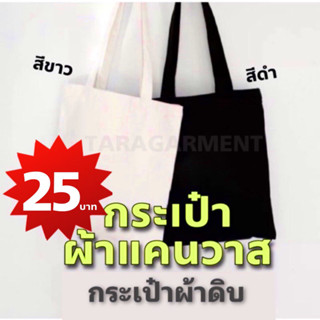 สีขาว

สีดำ

TARAGARMENT

25 บาท

กระเป๋า
ผ้าแคนวาส

กระเป๋าผ้าดิบ